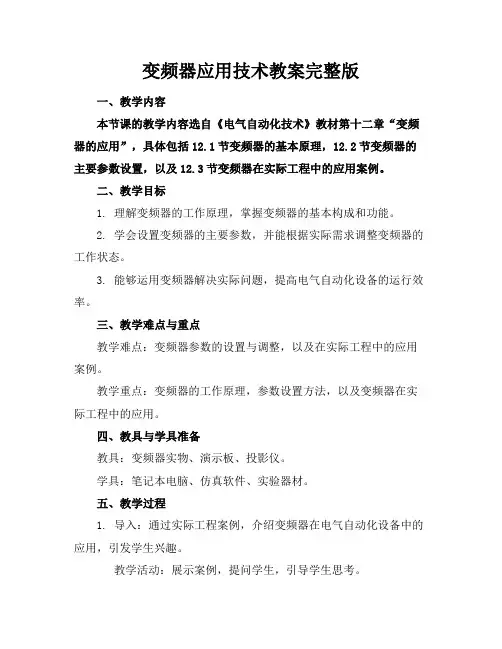 变频器应用技术教案完整版

一、教学内容

本节课的教学内容选自《电气自动化技术》教材第十二章“变频器的应用”，具体包括 12.1 节变频器的基本原理，12.2 节变频器的主要参数设置，以及 12.3 节变频器在实际工程中的应用案例。

二、教学目标

1. 理解变频器的工作原理，掌握变频器的基本构成和功能。

2. 学会设置变频器的主要参数，并能根据实际需求调整变频器的工作状态。

3. 能够运用变频器解决实际问题，提高电气自动化设备的运行效率。

三、教学难点与重点

教学难点：变频器参数的设置与调整，以及在实际工程中的应用案例。

教学重点：变频器的工作原理，参数设置方法，以及变频器在实际工程中的应用。

四、教具与学具准备

教具：变频器实物、演示板、投影仪。

学具：笔记本电脑、仿真软件、实验器材。

五、教学过程

1. 导入：通过实际工程案例，介绍变频器在电气自动化设备中的应用，引发学生兴趣。

教学活动：展示案例，提问学生，引导学生思考。